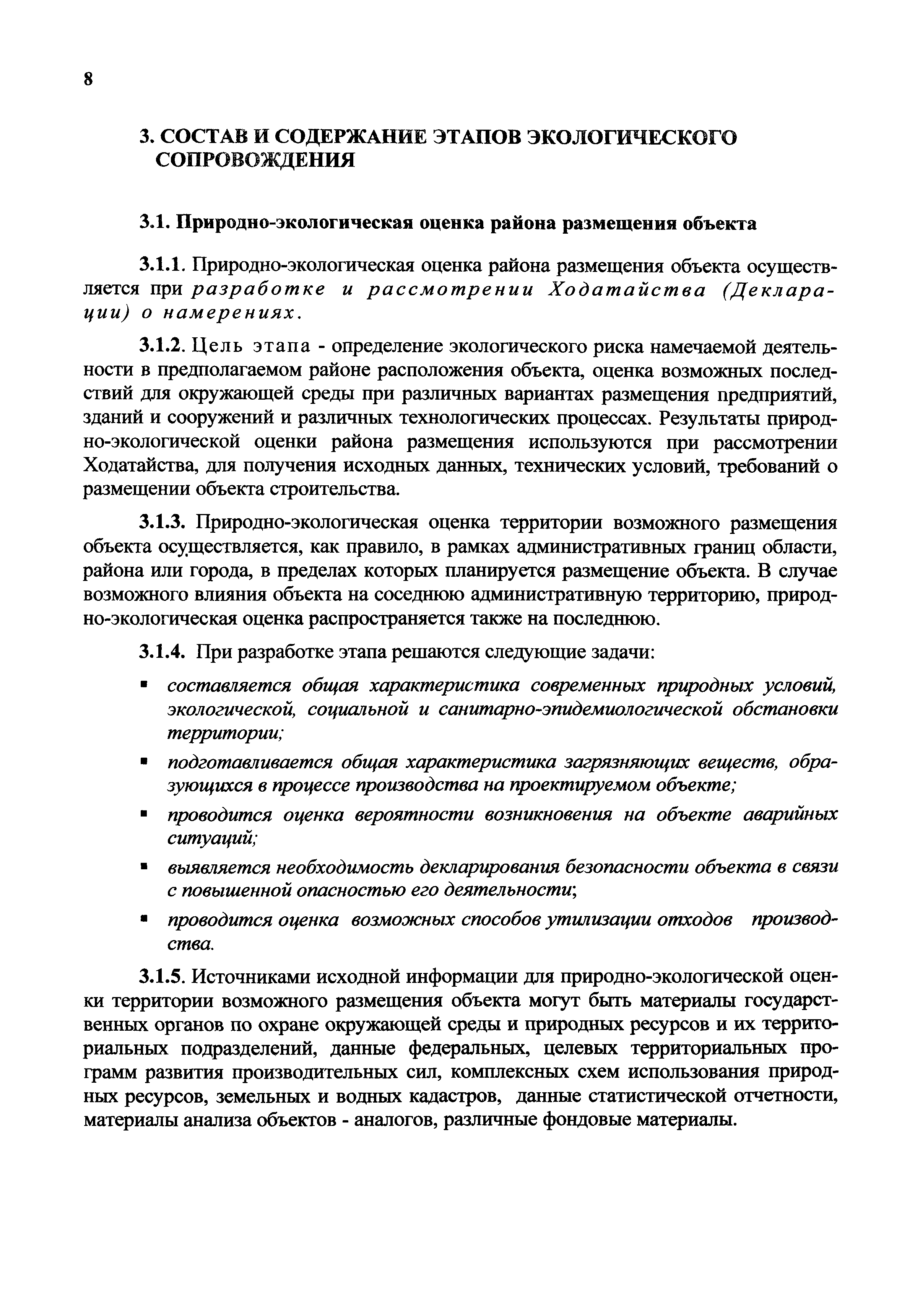 8

3. СОСТАВ И СОДЕРЖАНИЕ ЭТАПОВ ЭКОЛОГИЧЕСКОГО СОПРОВОЖДЕНИЯ

3.1. Природно-экологическая оценка района размещения объекта

3.1.1. Природно-экологическая оценка района размещения объекта осуществляется при разработке и рассмотрении Ходатайства (Декларации) о намерениях.

3.1.2. Цель этапа - определение экологического риска намечаемой деятельности в предполагаемом районе расположения объекта, оценка возможных последствий для окружающей среды при различных вариантах размещения предприятий, зданий и сооружений и различных технологических процессах. Результаты природно-экологической оценки района размещения используются при рассмотрении Ходатайства, для получения исходных данных, технических условий, требований о размещении объекта строительства.

3.1.3. Природно-экологическая оценка территории возможного размещения объекта осуществляется, как правило, в рамках административных границ области, района или города, в пределах которых планируется размещение объекта. В случае возможного влияния объекта на соседнюю административную территорию, природно-экологическая оценка распространяется также на последнюю.

3.1.4. При разработке этапа решаются следующие задачи:

▪ составляется общая характеристика современных природных условий, экологической, социальной и санитарно-эпидемиологической обстановки территории;

▪ подготавливается общая характеристика загрязняющих веществ, образующихся в процессе производства на проектируемом объекте;

▪ проводится оценка вероятности возникновения на объекте аварийных ситуаций;

▪ выявляется необходимость декларирования безопасности объекта в связи с повышенной опасностью его деятельности;

▪ проводится оценка возможных способов утилизации отходов производства.

3.1.5. Источниками исходной информации для природно-экологической оценки территории возможного размещения объекта могут быть материалы государственных органов по охране окружающей среды и природных ресурсов и их территориальных подразделений, данные федеральных, целевых территориальных программ развития производительных сил, комплексных схем использования природных ресурсов, земельных и водных кадастров, данные статистической отчетности, материалы анализа объектов - аналогов, различные фондовые материалы.